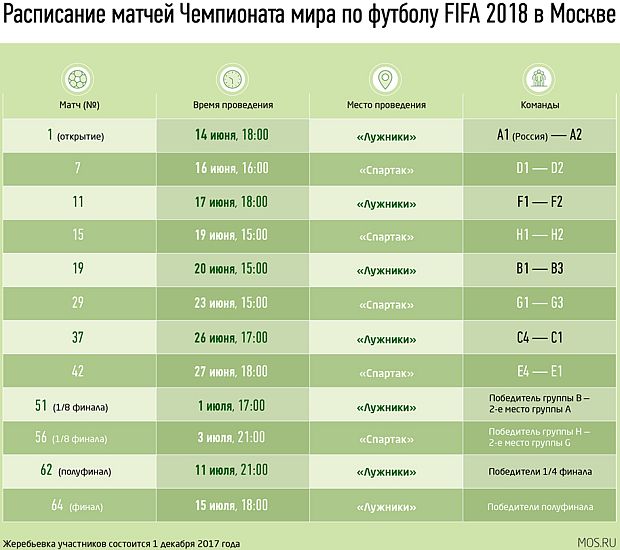 Расписание матчей Чемпионата мира по футболу FIFA 2018 в Москве

| Матч (№) | Время проведения | Место проведения | Команды |
|---|---|---|---|
| 1 (открытие) | 14 июня, 18:00 | «Лужники» | A1 (Россия) — A2 |
| 7 | 16 июня, 16:00 | «Спартак» | D1 — D2 |
| 11 | 17 июня, 18:00 | «Лужники» | F1 — F2 |
| 15 | 19 июня, 15:00 | «Спартак» | H1 — H2 |
| 19 | 20 июня, 15:00 | «Лужники» | B1 — B3 |
| 29 | 23 июня, 15:00 | «Спартак» | G1 — G3 |
| 37 | 26 июня, 17:00 | «Лужники» | C4 — C1 |
| 42 | 27 июня, 18:00 | «Спартак» | E4 — E1 |
| 51 (1/8 финала) | 1 июля, 17:00 | «Лужники» | Победитель группы B – 2-е место группы A |
| 56 (1/8 финала) | 3 июля, 21:00 | «Спартак» | Победитель группы H – 2-е место группы G |
| 62 (полуфинал) | 11 июля, 21:00 | «Лужники» | Победители 1/4 финала |
| 64 (финал) | 15 июля, 18:00 | «Лужники» | Победители полуфинала |

Жеребьевка участников состоится 1 декабря 2017 года

MOS.RU